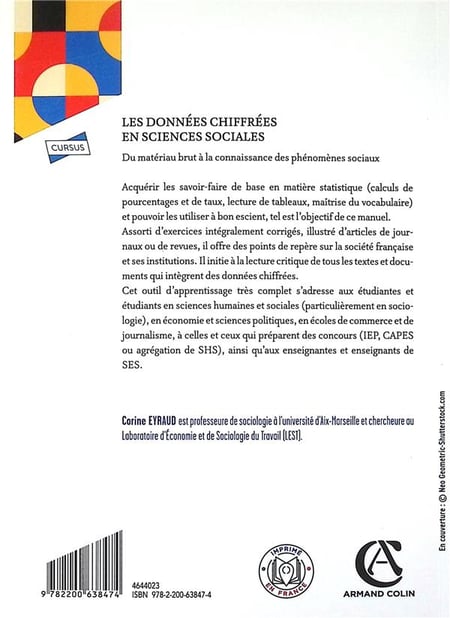 CURSUS

LES DONNÉES CHIFFRÉES
EN SCIENCES SOCIALES

Du matériau brut à la connaissance des phénomènes sociaux

Acquérir les savoir-faire de base en matière statistique (calculs de pourcentages et de taux, lecture de tableaux, maîtrise du vocabulaire) et pouvoir les utiliser à bon escient, tel est l'objectif de ce manuel.
Assorti d'exercices intégralement corrigés, illustré d'articles de journaux ou de revues, il offre des points de repère sur la société française et ses institutions. Il initie à la lecture critique de tous les textes et documents qui intègrent des données chiffrées.
Cet outil d'apprentissage très complet s'adresse aux étudiantes et étudiants en sciences humaines et sociales (particulièrement en sociologie), en économie et sciences politiques, en écoles de commerce et de journalisme, à celles et ceux qui préparent des concours (IEP, CAPES ou agrégation de SHS), ainsi qu'aux enseignantes et enseignants de SES.

Corine EYRAUD est professeure de sociologie à l'université d'Aix-Marseille et chercheure au Laboratoire d'Économie et de Sociologie du Travail (LEST).

En couverture : © Neo Geometric-Shutterstock.com

9 782200 638474
4644023
ISBN 978-2-200-63847-4

IMPRIMÉ EN FRANCE

ARMAND COLIN